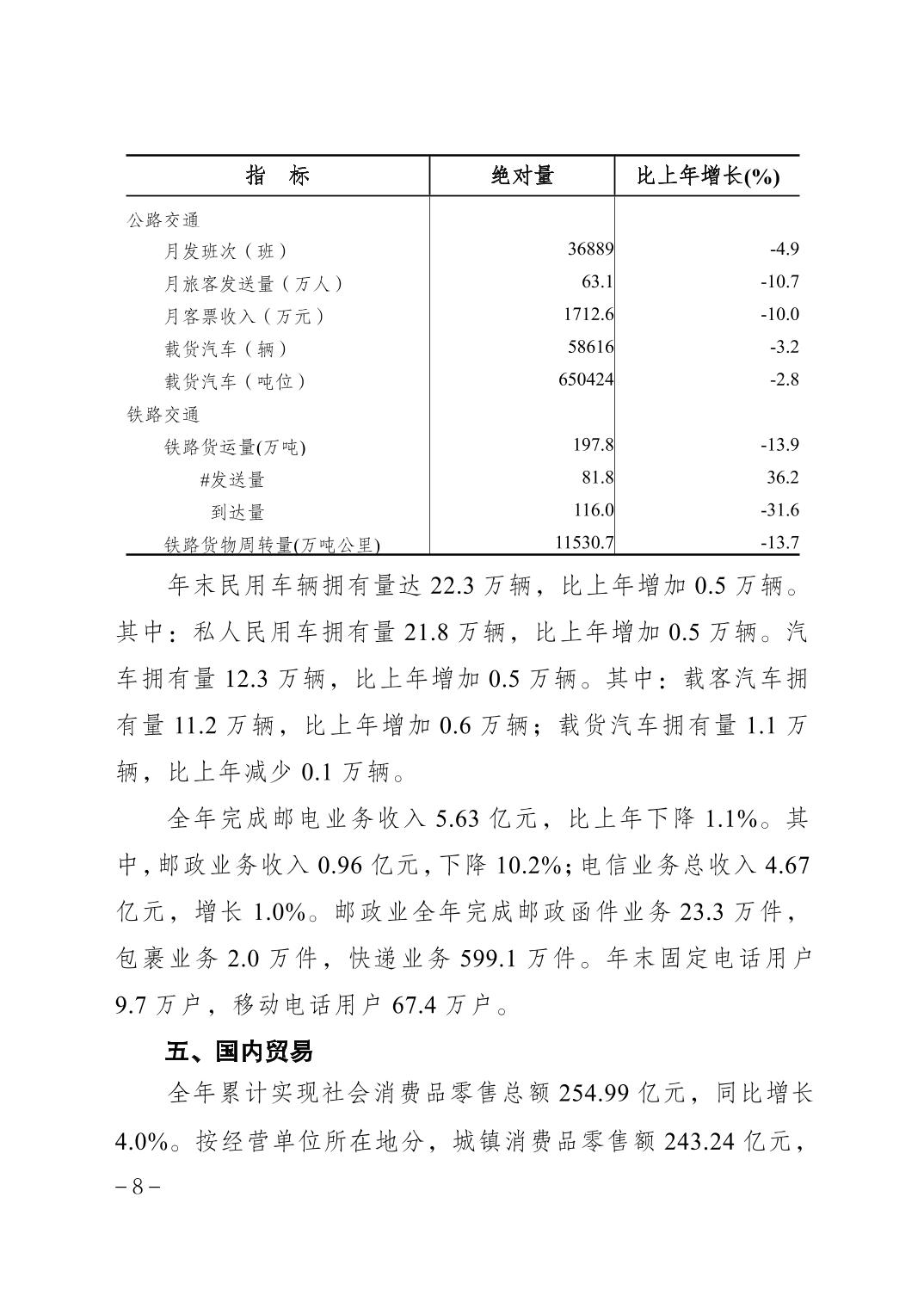 | 指　标 | 绝对量 | 比上年增长(%) |
|---|---|---|
| 公路交通 | | |
| 月发班次（班） | 36889 | -4.9 |
| 月旅客发送量（万人） | 63.1 | -10.7 |
| 月客票收入（万元） | 1712.6 | -10.0 |
| 载货汽车（辆） | 58616 | -3.2 |
| 载货汽车（吨位） | 650424 | -2.8 |
| 铁路交通 | | |
| 铁路货运量(万吨) | 197.8 | -13.9 |
| #发送量 | 81.8 | 36.2 |
| 到达量 | 116.0 | -31.6 |
| 铁路货物周转量(万吨公里) | 11530.7 | -13.7 |

年末民用车辆拥有量达 22.3 万辆，比上年增加 0.5 万辆。其中：私人民用车拥有量 21.8 万辆，比上年增加 0.5 万辆。汽车拥有量 12.3 万辆，比上年增加 0.5 万辆。其中：载客汽车拥有量 11.2 万辆，比上年增加 0.6 万辆；载货汽车拥有量 1.1 万辆，比上年减少 0.1 万辆。

全年完成邮电业务收入 5.63 亿元，比上年下降 1.1%。其中，邮政业务收入 0.96 亿元，下降 10.2%；电信业务总收入 4.67 亿元，增长 1.0%。邮政业全年完成邮政函件业务 23.3 万件，包裹业务 2.0 万件，快递业务 599.1 万件。年末固定电话用户 9.7 万户，移动电话用户 67.4 万户。

五、国内贸易

全年累计实现社会消费品零售总额 254.99 亿元，同比增长 4.0%。按经营单位所在地分，城镇消费品零售额 243.24 亿元，

– 8 –